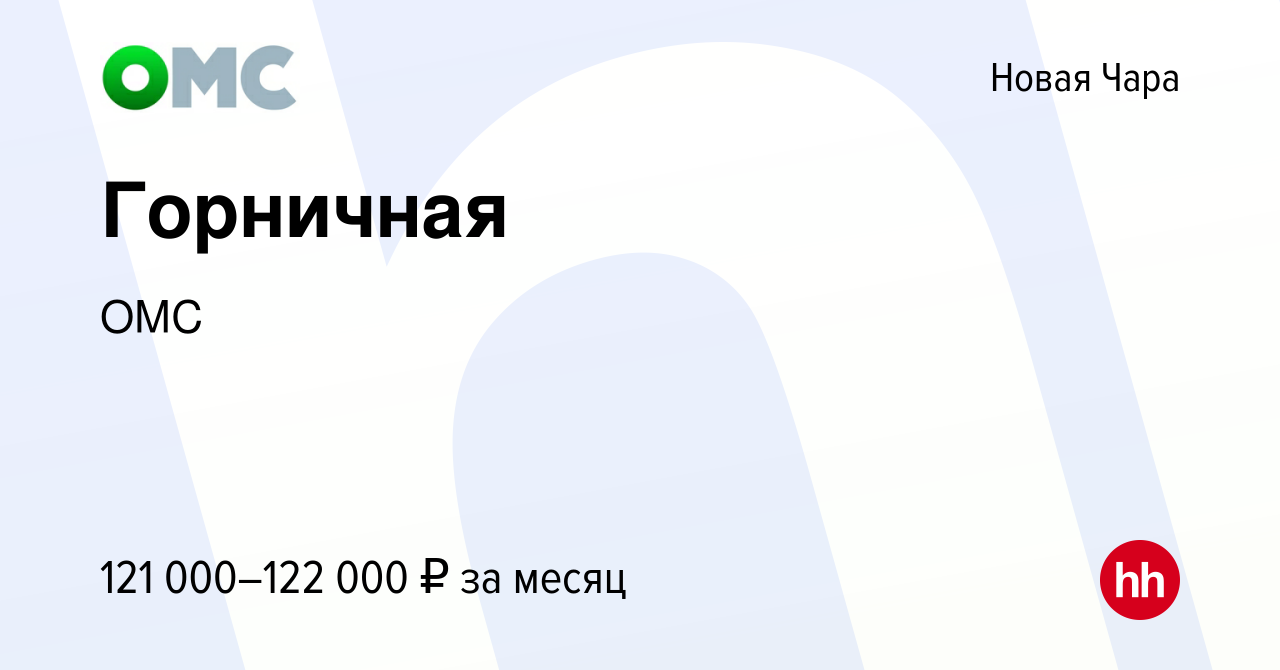 ОМС

Новая Чара

Горничная

ОМС

121 000–122 000 ₽ за месяц

hh